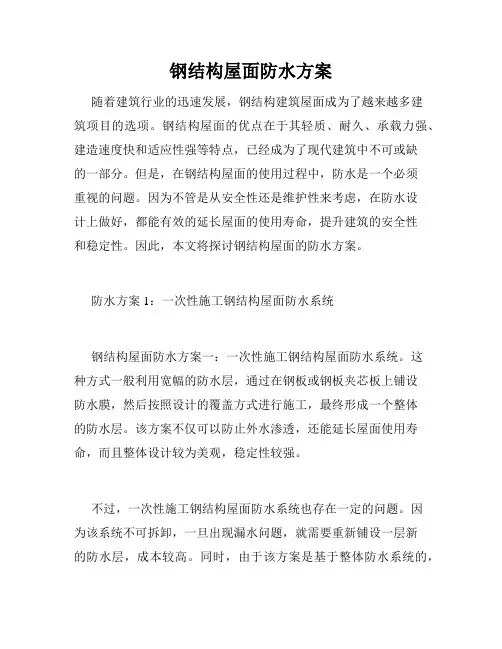 钢结构屋面防水方案

随着建筑行业的迅速发展，钢结构建筑屋面成为了越来越多建筑项目的选项。钢结构屋面的优点在于其轻质、耐久、承载力强、建造速度快和适应性强等特点，已经成为了现代建筑中不可或缺的一部分。但是，在钢结构屋面的使用过程中，防水是一个必须重视的问题。因为不管是从安全性还是维护性来考虑，在防水设计上做好，都能有效的延长屋面的使用寿命，提升建筑的安全性和稳定性。因此，本文将探讨钢结构屋面的防水方案。

防水方案 1：一次性施工钢结构屋面防水系统

钢结构屋面防水方案一：一次性施工钢结构屋面防水系统。这种方式一般利用宽幅的防水层，通过在钢板或钢板夹芯板上铺设防水膜，然后按照设计的覆盖方式进行施工，最终形成一个整体的防水层。该方案不仅可以防止外水渗透，还能延长屋面使用寿命，而且整体设计较为美观，稳定性较强。

不过，一次性施工钢结构屋面防水系统也存在一定的问题。因为该系统不可拆卸，一旦出现漏水问题，就需要重新铺设一层新的防水层，成本较高。同时，由于该方案是基于整体防水系统的，